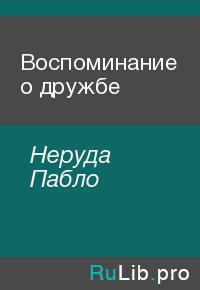 Воспоминание о дружбе

Неруда Пабло

RuLib.pro